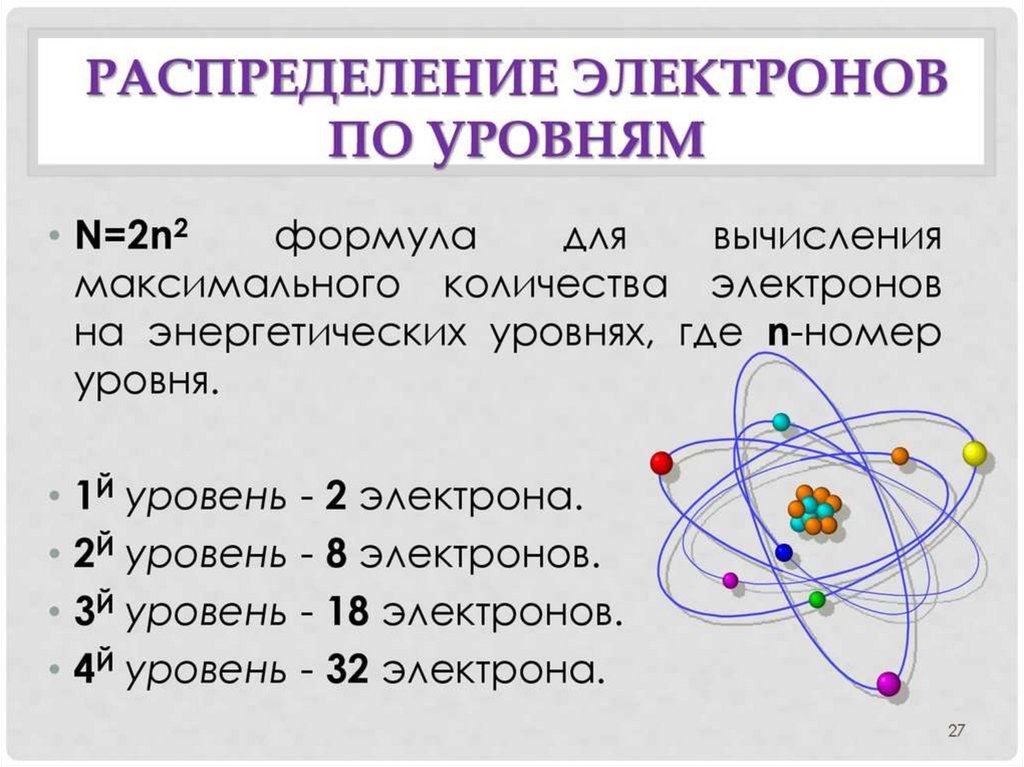 РАСПРЕДЕЛЕНИЕ ЭЛЕКТРОНОВ ПО УРОВНЯМ

• $N=2n^2$ формула для вычисления максимального количества электронов на энергетических уровнях, где n-номер уровня.

• 1й уровень - 2 электрона.
• 2й уровень - 8 электронов.
• 3й уровень - 18 электронов.
• 4й уровень - 32 электрона.

27